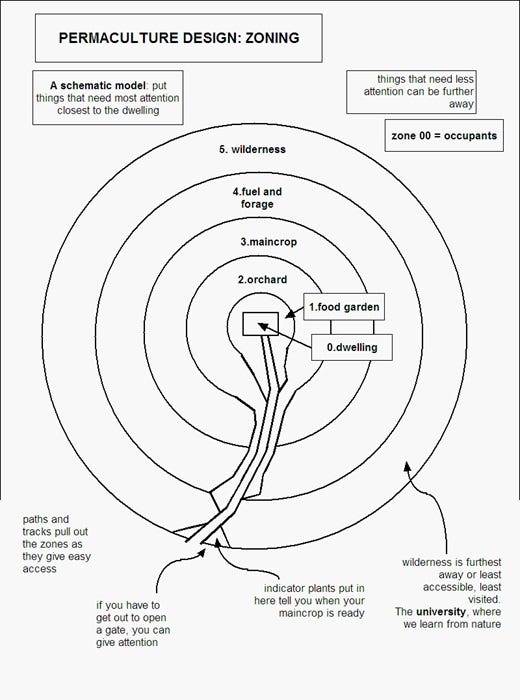 PERMACULTURE DESIGN: ZONING

A schematic model: put things that need most attention closest to the dwelling

things that need less attention can be further away

zone 00 = occupants

5. wilderness

4.fuel and forage

3.maincrop

2.orchard

1.food garden

0.dwelling

paths and tracks pull out the zones as they give easy access

if you have to get out to open a gate, you can give attention

indicator plants put in here tell you when your maincrop is ready

wilderness is furthest away or least accessible, least visited. The university, where we learn from nature